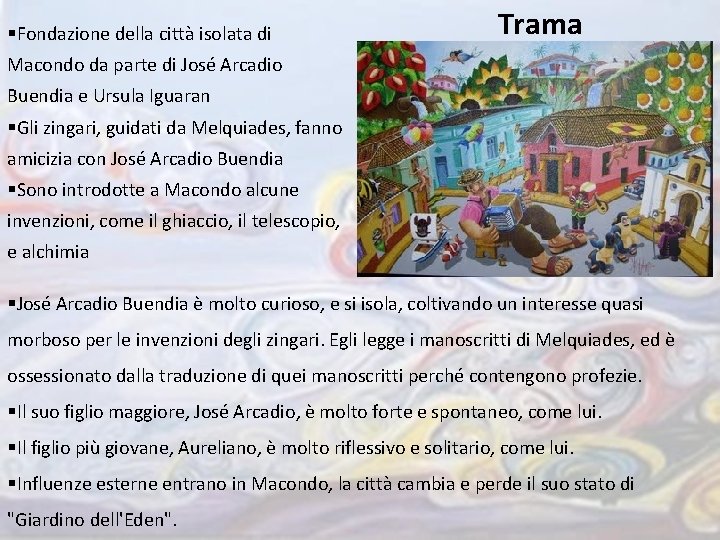 Trama

▪Fondazione della città isolata di Macondo da parte di José Arcadio Buendia e Ursula Iguaran
▪Gli zingari, guidati da Melquiades, fanno amicizia con José Arcadio Buendia
▪Sono introdotte a Macondo alcune invenzioni, come il ghiaccio, il telescopio, e alchimia

▪José Arcadio Buendia è molto curioso, e si isola, coltivando un interesse quasi morboso per le invenzioni degli zingari. Egli legge i manoscritti di Melquiades, ed è ossessionato dalla traduzione di quei manoscritti perché contengono profezie.
▪Il suo figlio maggiore, José Arcadio, è molto forte e spontaneo, come lui.
▪Il figlio più giovane, Aureliano, è molto riflessivo e solitario, come lui.
▪Influenze esterne entrano in Macondo, la città cambia e perde il suo stato di "Giardino dell'Eden".